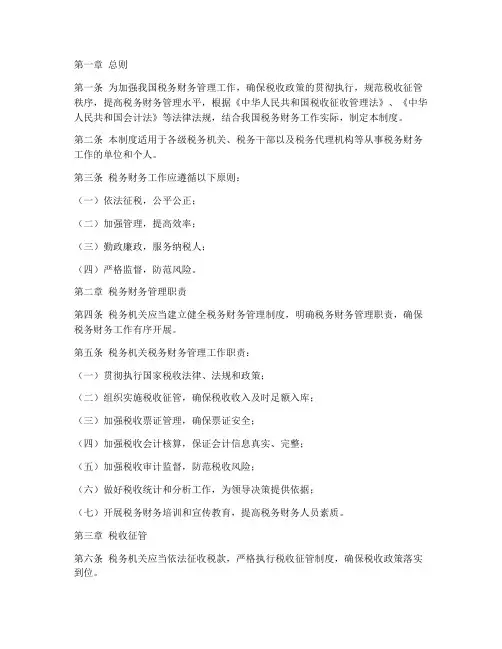 第一章 总则

第一条 为加强我国税务财务管理工作，确保税收政策的贯彻执行，规范税收征管秩序，提高税务财务管理水平，根据《中华人民共和国税收征收管理法》、《中华人民共和国会计法》等法律法规，结合我国税务财务工作实际，制定本制度。

第二条 本制度适用于各级税务机关、税务干部以及税务代理机构等从事税务财务工作的单位和个人。

第三条 税务财务工作应遵循以下原则：

（一）依法征税，公平公正；

（二）加强管理，提高效率；

（三）勤政廉政，服务纳税人；

（四）严格监督，防范风险。

第二章 税务财务管理职责

第四条 税务机关应当建立健全税务财务管理制度，明确税务财务管理职责，确保税务财务工作有序开展。

第五条 税务机关税务财务管理工作职责：

（一）贯彻执行国家税收法律、法规和政策；

（二）组织实施税收征管，确保税收收入及时足额入库；

（三）加强税收票证管理，确保票证安全；

（四）加强税收会计核算，保证会计信息真实、完整；

（五）加强税收审计监督，防范税收风险；

（六）做好税收统计和分析工作，为领导决策提供依据；

（七）开展税务财务培训和宣传教育，提高税务财务人员素质。

第三章 税收征管

第六条 税务机关应当依法征收税款，严格执行税收征管制度，确保税收政策落实到位。